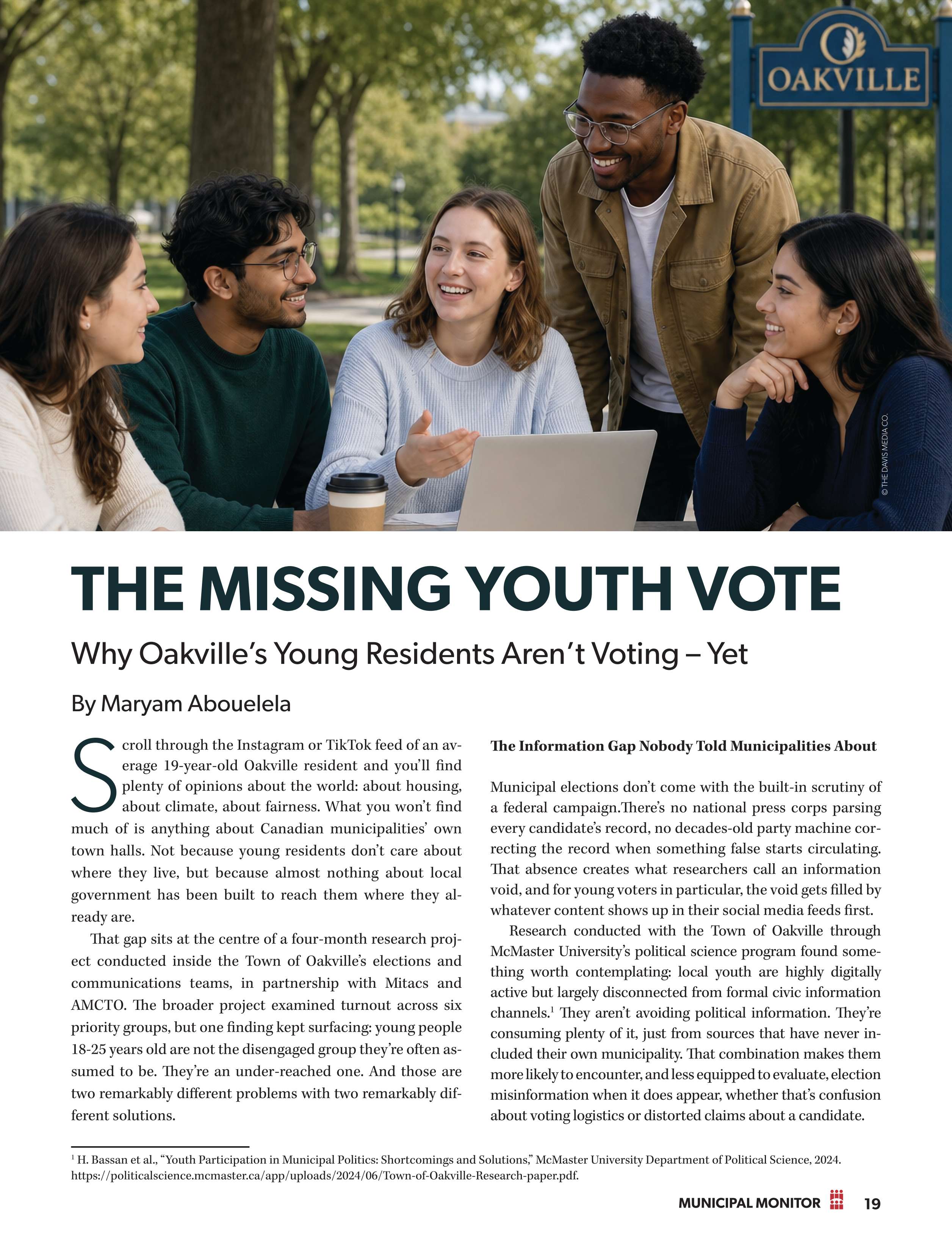 OAKVILLE

© THE DAVIS MEDIA CO.

THE MISSING YOUTH VOTE

Why Oakville's Young Residents Aren't Voting – Yet

By Maryam Abouelela

Scroll through the Instagram or TikTok feed of an average 19-year-old Oakville resident and you'll find plenty of opinions about the world: about housing, about climate, about fairness. What you won't find much of is anything about Canadian municipalities' own town halls. Not because young residents don't care about where they live, but because almost nothing about local government has been built to reach them where they already are.

That gap sits at the centre of a four-month research project conducted inside the Town of Oakville's elections and communications teams, in partnership with Mitacs and AMCTO. The broader project examined turnout across six priority groups, but one finding kept surfacing: young people 18-25 years old are not the disengaged group they're often assumed to be. They're an under-reached one. And those are two remarkably different problems with two remarkably different solutions.

The Information Gap Nobody Told Municipalities About

Municipal elections don't come with the built-in scrutiny of a federal campaign.There's no national press corps parsing every candidate's record, no decades-old party machine correcting the record when something false starts circulating. That absence creates what researchers call an information void, and for young voters in particular, the void gets filled by whatever content shows up in their social media feeds first.

Research conducted with the Town of Oakville through McMaster University's political science program found something worth contemplating: local youth are highly digitally active but largely disconnected from formal civic information channels.$^{1}$ They aren't avoiding political information. They're consuming plenty of it, just from sources that have never included their own municipality. That combination makes them more likely to encounter, and less equipped to evaluate, election misinformation when it does appear, whether that's confusion about voting logistics or distorted claims about a candidate.

$^{1}$ H. Bassan et al., "Youth Participation in Municipal Politics: Shortcomings and Solutions," McMaster University Department of Political Science, 2024. https://politicalscience.mcmaster.ca/app/uploads/2024/06/Town-of-Oakville-Research-paper.pdf.

MUNICIPAL MONITOR 19